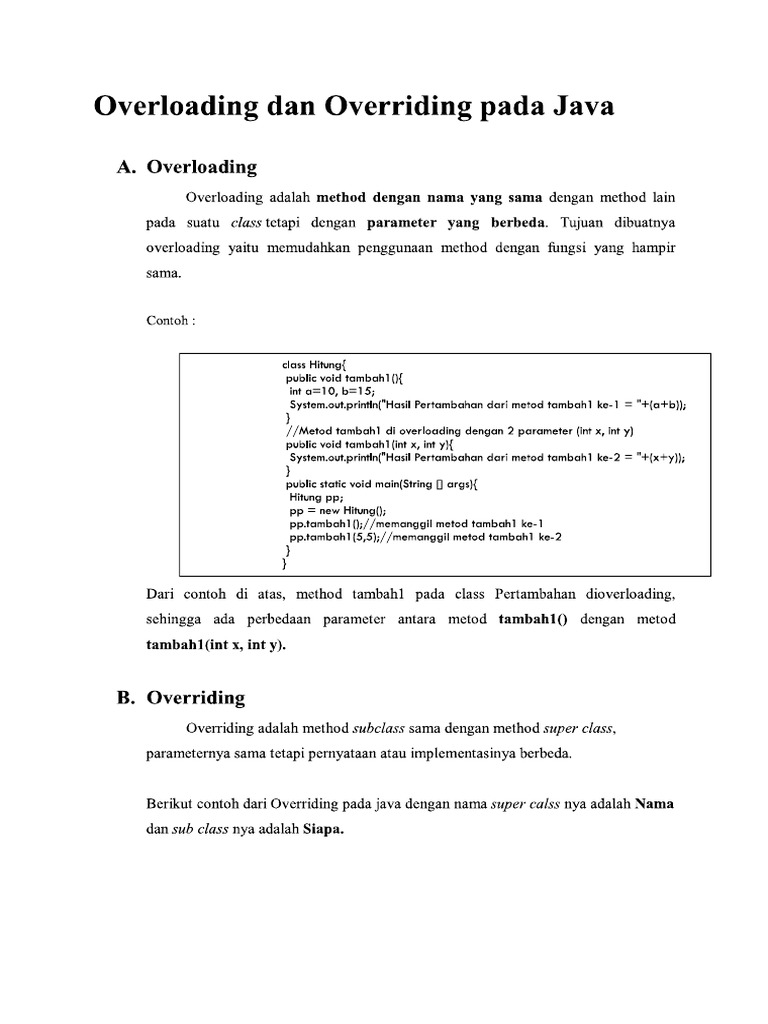 Overloading dan Overriding pada Java

A. Overloading

Overloading adalah method dengan nama yang sama dengan method lain pada suatu class tetapi dengan parameter yang berbeda. Tujuan dibuatnya overloading yaitu memudahkan penggunaan method dengan fungsi yang hampir sama.

Contoh :

class Hitung{
 public void tambah1(){
  int a=10, b=15;
  System.out.println("Hasil Pertambahan dari metod tambah1 ke-1 = "+(a+b));
 }
 //Metod tambah1 di overloading dengan 2 parameter (int x, int y)
 public void tambah1(int x, int y){
  System.out.println("Hasil Pertambahan dari metod tambah1 ke-2 = "+(x+y));
 }
 public static void main(String [] args){
  Hitung pp;
  pp = new Hitung();
  pp.tambah1();//memanggil metod tambah1 ke-1
  pp.tambah1(5,5);//memanggil metod tambah1 ke-2
 }
}

Dari contoh di atas, method tambah1 pada class Pertambahan dioverloading, sehingga ada perbedaan parameter antara metod tambah1() dengan metod tambah1(int x, int y).

B. Overriding

Overriding adalah method subclass sama dengan method super class, parameternya sama tetapi pernyataan atau implementasinya berbeda.

Berikut contoh dari Overriding pada java dengan nama super calss nya adalah Nama dan sub class nya adalah Siapa.